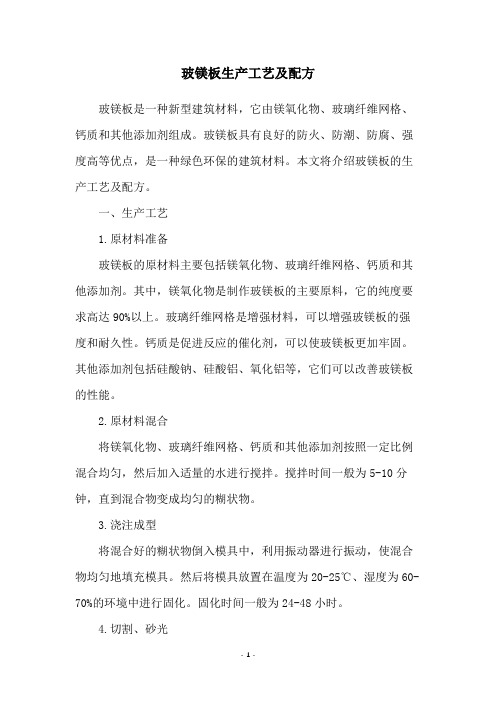 玻镁板生产工艺及配方

玻镁板是一种新型建筑材料，它由镁氧化物、玻璃纤维网格、钙质和其他添加剂组成。玻镁板具有良好的防火、防潮、防腐、强度高等优点，是一种绿色环保的建筑材料。本文将介绍玻镁板的生产工艺及配方。

一、生产工艺

1.原材料准备

玻镁板的原材料主要包括镁氧化物、玻璃纤维网格、钙质和其他添加剂。其中，镁氧化物是制作玻镁板的主要原料，它的纯度要求高达90%以上。玻璃纤维网格是增强材料，可以增强玻镁板的强度和耐久性。钙质是促进反应的催化剂，可以使玻镁板更加牢固。其他添加剂包括硅酸钠、硅酸铝、氧化铝等，它们可以改善玻镁板的性能。

2.原材料混合

将镁氧化物、玻璃纤维网格、钙质和其他添加剂按照一定比例混合均匀，然后加入适量的水进行搅拌。搅拌时间一般为5-10分钟，直到混合物变成均匀的糊状物。

3.浇注成型

将混合好的糊状物倒入模具中，利用振动器进行振动，使混合物均匀地填充模具。然后将模具放置在温度为20-25℃、湿度为60-70%的环境中进行固化。固化时间一般为24-48小时。

4.切割、砂光

- 1 -